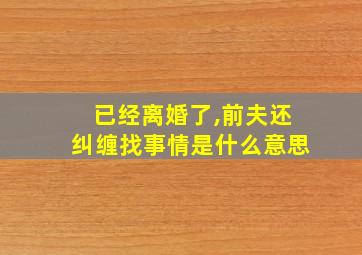 已经离婚了,前夫还纠缠找事情是什么意思